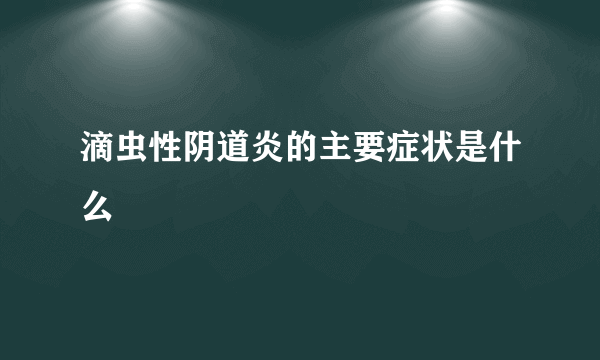 滴虫性阴道炎的主要症状是什么